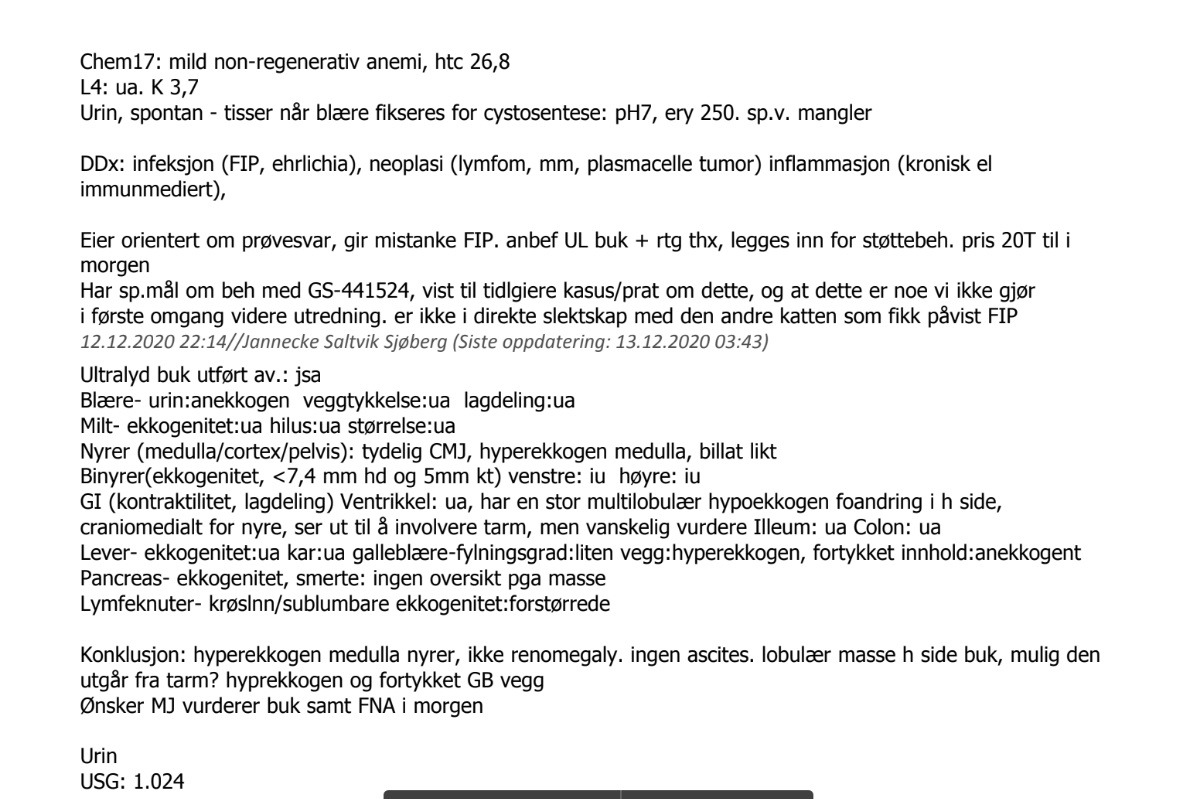 Chem17: mild non-regenerativ anemi, htc 26,8
L4: ua. K 3,7
Urin, spontan - tisser når blære fikseres for cystosentese: pH7, ery 250. sp.v. mangler

DDx: infeksjon (FIP, ehrlichia), neoplasi (lymfom, mm, plasmacelle tumor) inflammasjon (kronisk el immunmediert),

Eier orientert om prøvesvar, gir mistanke FIP. anbef UL buk + rtg thx, legges inn for støttebeh. pris 20T til i morgen
Har sp.mål om beh med GS-441524, vist til tidlgiere kasus/prat om dette, og at dette er noe vi ikke gjør i første omgang videre utredning. er ikke i direkte slektskap med den andre katten som fikk påvist FIP
12.12.2020 22:14//Jannecke Saltvik Sjøberg (Siste oppdatering: 13.12.2020 03:43)

Ultralyd buk utført av.: jsa
Blære- urin:anekkogen veggtykkelse:ua lagdeling:ua
Milt- ekkogenitet:ua hilus:ua størrelse:ua
Nyrer (medulla/cortex/pelvis): tydelig CMJ, hyperekkogen medulla, billat likt
Binyrer(ekkogenitet, <7,4 mm hd og 5mm kt) venstre: iu høyre: iu
GI (kontraktilitet, lagdeling) Ventrikkel: ua, har en stor multilobulær hypoekkogen foandring i h side, craniomedialt for nyre, ser ut til å involvere tarm, men vanskelig vurdere Illeum: ua Colon: ua
Lever- ekkogenitet:ua kar:ua galleblære-fylningsgrad:liten vegg:hyperekkogen, fortykket innhold:anekkogent
Pancreas- ekkogenitet, smerte: ingen oversikt pga masse
Lymfeknuter- krøslnn/sublumbare ekkogenitet:forstørrede

Konklusjon: hyperekkogen medulla nyrer, ikke renomegaly. ingen ascites. lobulær masse h side buk, mulig den utgår fra tarm? hyprekkogen og fortykket GB vegg
Ønsker MJ vurderer buk samt FNA i morgen

Urin
USG: 1.024